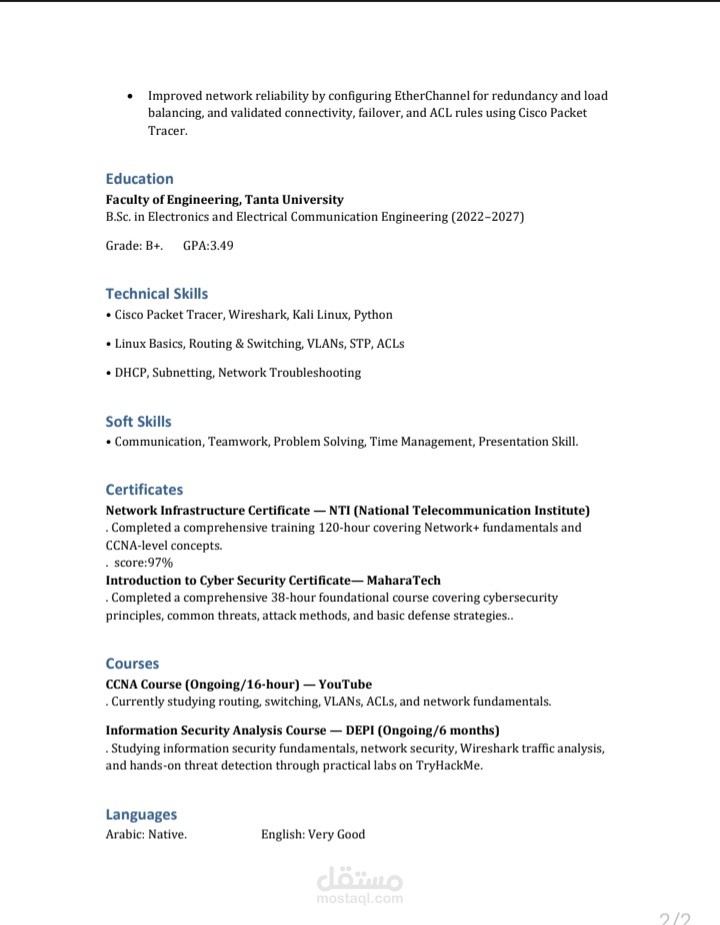 • Improved network reliability by configuring EtherChannel for redundancy and load balancing, and validated connectivity, failover, and ACL rules using Cisco Packet Tracer.

Education
Faculty of Engineering, Tanta University
B.Sc. in Electronics and Electrical Communication Engineering (2022–2027)

Grade: B+. GPA:3.49

Technical Skills
• Cisco Packet Tracer, Wireshark, Kali Linux, Python

• Linux Basics, Routing & Switching, VLANs, STP, ACLs

• DHCP, Subnetting, Network Troubleshooting

Soft Skills
• Communication, Teamwork, Problem Solving, Time Management, Presentation Skill.

Certificates
Network Infrastructure Certificate — NTI (National Telecommunication Institute)
. Completed a comprehensive training 120-hour covering Network+ fundamentals and CCNA-level concepts.
. score:97%
Introduction to Cyber Security Certificate— MaharaTech
. Completed a comprehensive 38-hour foundational course covering cybersecurity principles, common threats, attack methods, and basic defense strategies..

Courses
CCNA Course (Ongoing/16-hour) — YouTube
. Currently studying routing, switching, VLANs, ACLs, and network fundamentals.

Information Security Analysis Course — DEPI (Ongoing/6 months)
. Studying information security fundamentals, network security, Wireshark traffic analysis, and hands-on threat detection through practical labs on TryHackMe.

Languages
Arabic: Native. English: Very Good

مستقل
mostaql.com

2/2